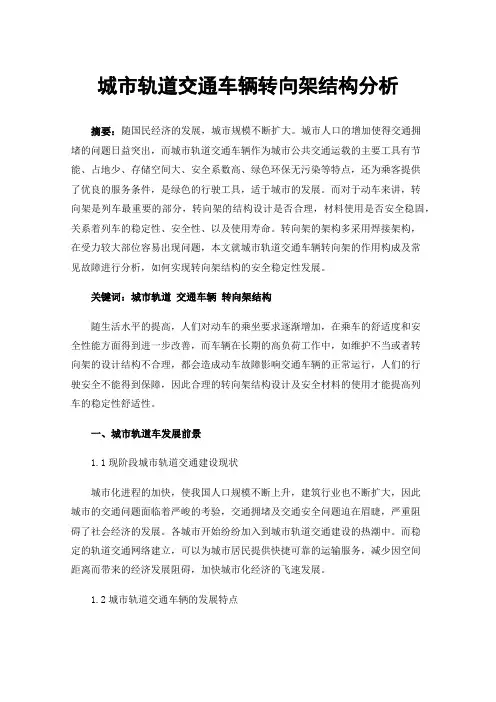 城市轨道交通车辆转向架结构分析

摘要：随国民经济的发展，城市规模不断扩大。城市人口的增加使得交通拥堵的问题日益突出，而城市轨道交通车辆作为城市公共交通运载的主要工具有节能、占地少、存储空间大、安全系数高、绿色环保无污染等特点，还为乘客提供了优良的服务条件，是绿色的行驶工具，适于城市的发展。而对于动车来讲，转向架是列车最重要的部分，转向架的结构设计是否合理，材料使用是否安全稳固，关系着列车的稳定性、安全性、以及使用寿命。转向架的架构多采用焊接架构，在受力较大部位容易出现问题，本文就城市轨道交通车辆转向架的作用构成及常见故障进行分析，如何实现转向架结构的安全稳定性发展。

关键词：城市轨道 交通车辆 转向架结构

随生活水平的提高，人们对动车的乘坐要求逐渐增加，在乘车的舒适度和安全性能方面得到进一步改善，而车辆在长期的高负荷工作中，如维护不当或者转向架的设计结构不合理，都会造成动车故障影响交通车辆的正常运行，人们的行驶安全不能得到保障，因此合理的转向架结构设计及安全材料的使用才能提高列车的稳定性舒适性。

一、城市轨道车发展前景

1.1 现阶段城市轨道交通建设现状

城市化进程的加快，使我国人口规模不断上升，建筑行业也不断扩大，因此城市的交通问题面临着严峻的考验，交通拥堵及交通安全问题迫在眉睫，严重阻碍了社会经济的发展。各城市开始纷纷加入到城市轨道交通建设的热潮中。而稳定的轨道交通网络建立，可以为城市居民提供快捷可靠的运输服务，减少因空间距离而带来的经济发展阻碍，加快城市化经济的飞速发展。

1.2 城市轨道交通车辆的发展特点